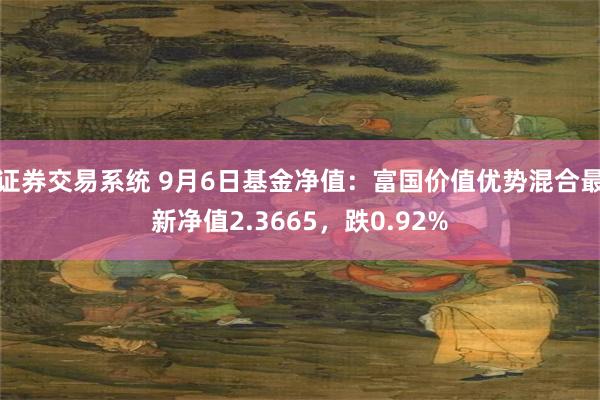 证券交易系统 9月6日基金净值：富国价值优势混合最新净值2.3665，跌0.92%